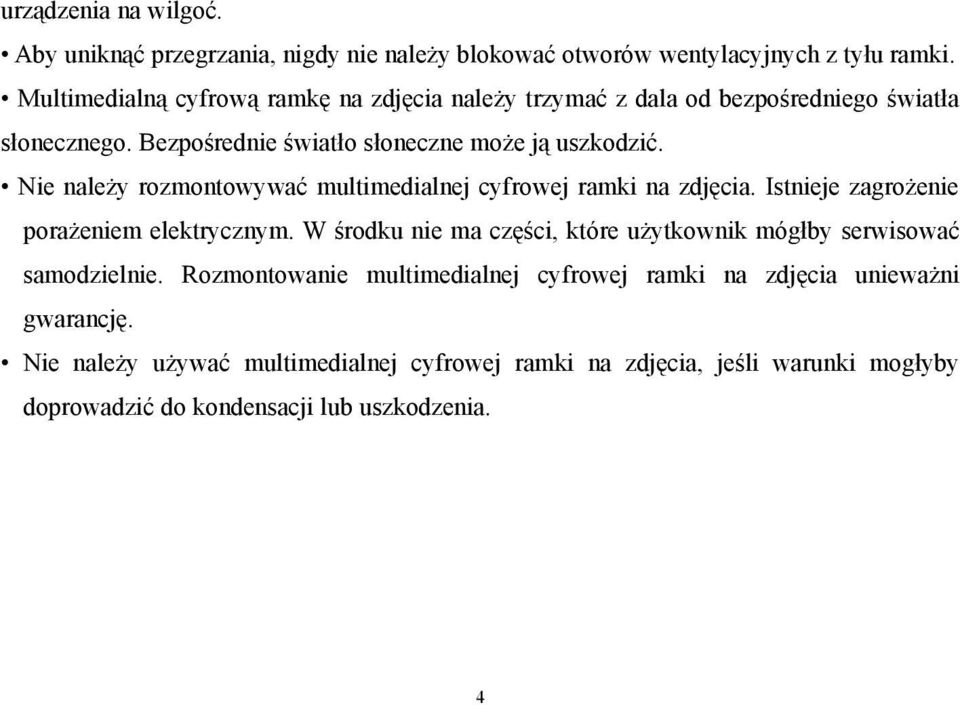 urządzenia na wilgoć.

• Aby uniknąć przegrzania, nigdy nie należy blokować otworów wentylacyjnych z tyłu ramki.

• Multimedialną cyfrową ramkę na zdjęcia należy trzymać z dala od bezpośredniego światła słonecznego. Bezpośrednie światło słoneczne może ją uszkodzić.

• Nie należy rozmontowywać multimedialnej cyfrowej ramki na zdjęcia. Istnieje zagrożenie porażeniem elektrycznym. W środku nie ma części, które użytkownik mógłby serwisować samodzielnie. Rozmontowanie multimedialnej cyfrowej ramki na zdjęcia unieważni gwarancję.

• Nie należy używać multimedialnej cyfrowej ramki na zdjęcia, jeśli warunki mogłyby doprowadzić do kondensacji lub uszkodzenia.

4